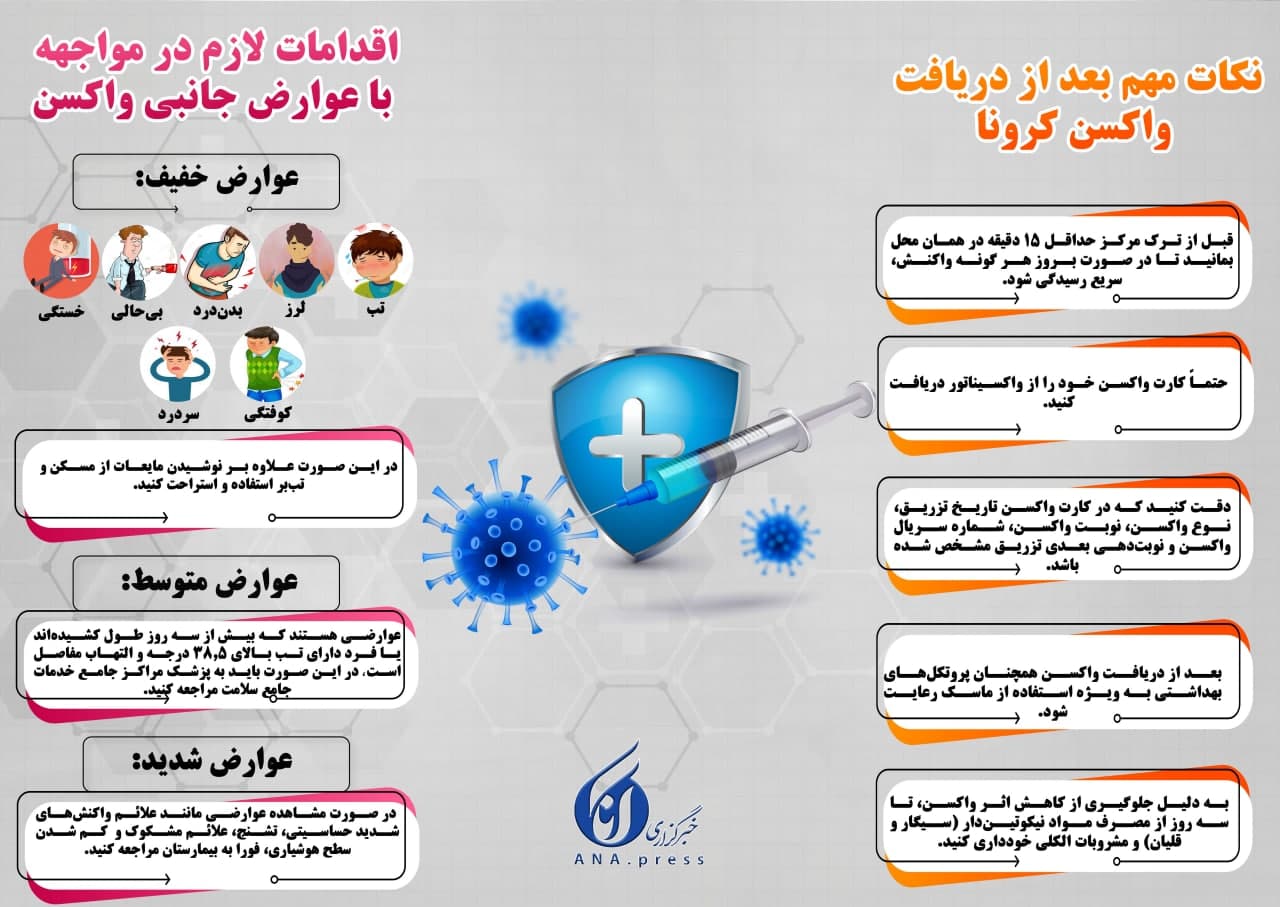 نکات مهم بعد از دریافت واکسن کرونا

قبل از ترک مرکز حداقل ۱۵ دقیقه در همان محل بمانید تا در صورت بروز هر گونه واکنش، سریع رسیدگی شود.

حتماً کارت واکسن خود را از واکسیناتور دریافت کنید.

دقت کنید که در کارت واکسن تاریخ تزریق، نوع واکسن، نوبت واکسن، شماره سریال واکسن و نوبت‌دهی بعدی تزریق مشخص شده باشد.

بعد از دریافت واکسن همچنان پروتکل‌های بهداشتی به ویژه استفاده از ماسک رعایت شود.

به دلیل جلوگیری از کاهش اثر واکسن، تا سه روز از مصرف مواد نیکوتین‌دار (سیگار و قلیان) و مشروبات الکلی خودداری کنید.

اقدامات لازم در مواجهه با عوارض جانبی واکسن

عوارض خفیف:

تب
لرز
بدن‌درد
بی‌حالی
خستگی
کوفتگی
سردرد

در این صورت علاوه بر نوشیدن مایعات از مسکن و تب‌بر استفاده و استراحت کنید.

عوارض متوسط:

عوارضی هستند که بیش از سه روز طول کشیده‌اند یا فرد دارای تب بالای ۳۸٫۵ درجه و التهاب مفاصل است. در این صورت باید به پزشک مراکز جامع خدمات جامع سلامت مراجعه کنید.

عوارض شدید:

در صورت مشاهده عوارضی مانند علائم واکنش‌های شدید حساسیتی، تشنج، علائم مشکوک و کم شدن سطح هوشیاری، فورا به بیمارستان مراجعه کنید.

خبرگزاری آنا
ANA.press